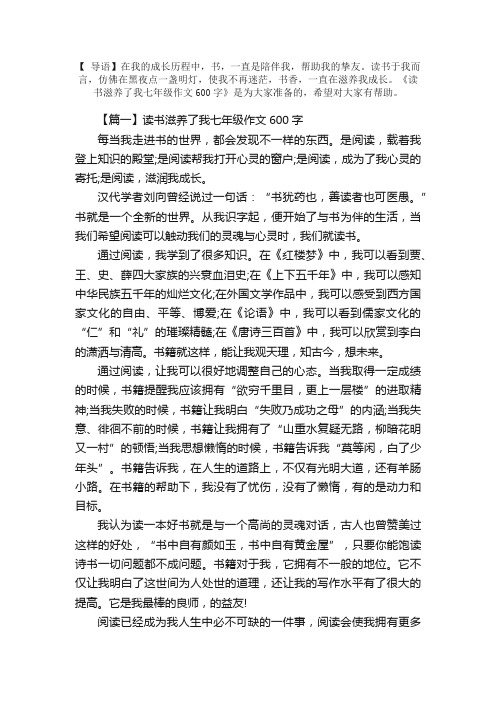 【 导语】在我的成长历程中，书，一直是陪伴我，帮助我的挚友。读书于我而言，仿佛在黑夜点一盏明灯，使我不再迷茫，书香，一直在滋养我成长。《读书滋养了我七年级作文 600 字》是为大家准备的，希望对大家有帮助。

【篇一】读书滋养了我七年级作文 600 字

每当我走进书的世界，都会发现不一样的东西。是阅读，载着我登上知识的殿堂;是阅读帮我打开心灵的窗户;是阅读，成为了我心灵的寄托;是阅读，滋润我成长。

汉代学者刘向曾经说过一句话：“书犹药也，善读者也可医愚。”书就是一个全新的世界。从我识字起，便开始了与书为伴的生活，当我们希望阅读可以触动我们的灵魂与心灵时，我们就读书。

通过阅读，我学到了很多知识。在《红楼梦》中，我可以看到贾、王、史、薛四大家族的兴衰血泪史;在《上下五千年》中，我可以感知中华民族五千年的灿烂文化;在外国文学作品中，我可以感受到西方国家文化的自由、平等、博爱;在《论语》中，我可以看到儒家文化的“仁”和“礼”的璀璨精髓;在《唐诗三百首》中，我可以欣赏到李白的潇洒与清高。书籍就这样，能让我观天理，知古今，想未来。

通过阅读，让我可以很好地调整自己的心态。当我取得一定成绩的时候，书籍提醒我应该拥有“欲穷千里目，更上一层楼”的进取精神;当我失败的时候，书籍让我明白“失败乃成功之母”的内涵;当我失意、徘徊不前的时候，书籍让我拥有了“山重水复疑无路，柳暗花明又一村”的顿悟;当我思想懒惰的时候，书籍告诉我“莫等闲，白了少年头”。书籍告诉我，在人生的道路上，不仅有光明大道，还有羊肠小路。在书籍的帮助下，我没有了忧伤，没有了懒惰，有的是动力和目标。

我认为读一本好书就是与一个高尚的灵魂对话，古人也曾赞美过这样的好处，“书中自有颜如玉，书中自有黄金屋”，只要你能饱读诗书一切问题都不成问题。书籍对于我，它拥有不一般的地位。它不仅让我明白了这世间为人处世的道理，还让我的写作水平有了很大的提高。它是我最棒的良师，的益友!

阅读已经成为我人生中必不可缺的一件事，阅读会使我拥有更多